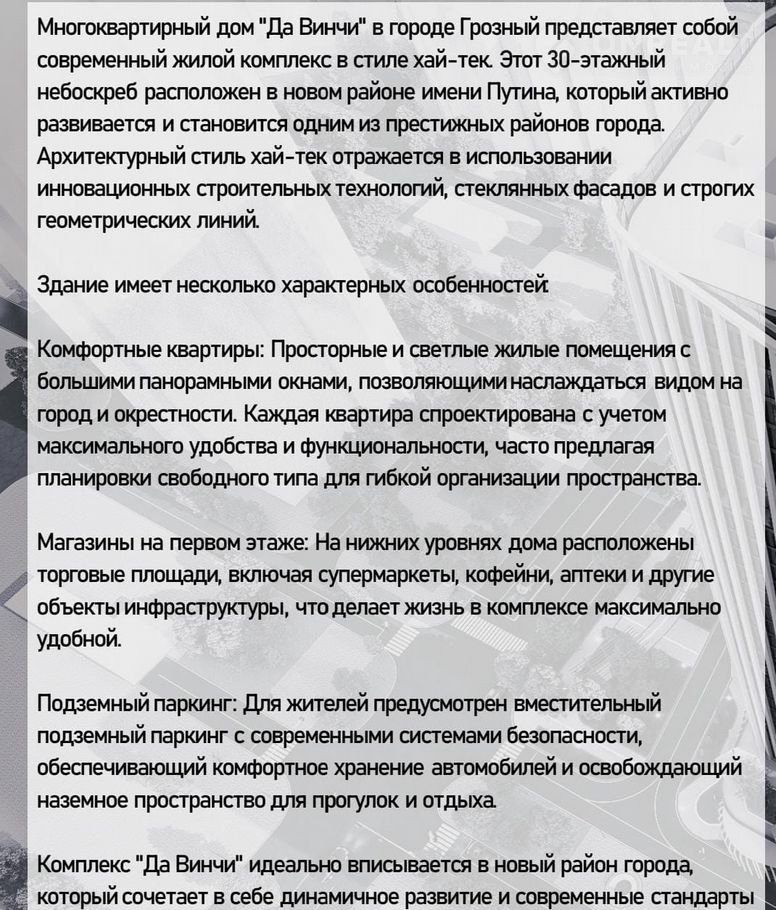 Многоквартирный дом "Да Винчи" в городе Грозный представляет собой современный жилой комплекс в стиле хай-тек. Этот 30-этажный небоскреб расположен в новом районе имени Путина, который активно развивается и становится одним из престижных районов города. Архитектурный стиль хай-тек отражается в использовании инновационных строительных технологий, стеклянных фасадов и строгих геометрических линий.

Здание имеет несколько характерных особенностей:

Комфортные квартиры: Просторные и светлые жилые помещения с большими панорамными окнами, позволяющими наслаждаться видом на город и окрестности. Каждая квартира спроектирована с учетом максимального удобства и функциональности, часто предлагая планировки свободного типа для гибкой организации пространства.

Магазины на первом этаже: На нижних уровнях дома расположены торговые площади, включая супермаркеты, кофейни, аптеки и другие объекты инфраструктуры, что делает жизнь в комплексе максимально удобной.

Подземный паркинг: Для жителей предусмотрен вместительный подземный паркинг с современными системами безопасности, обеспечивающий комфортное хранение автомобилей и освобождающий наземное пространство для прогулок и отдыха.

Комплекс "Да Винчи" идеально вписывается в новый район города, который сочетает в себе динамичное развитие и современные стандарты